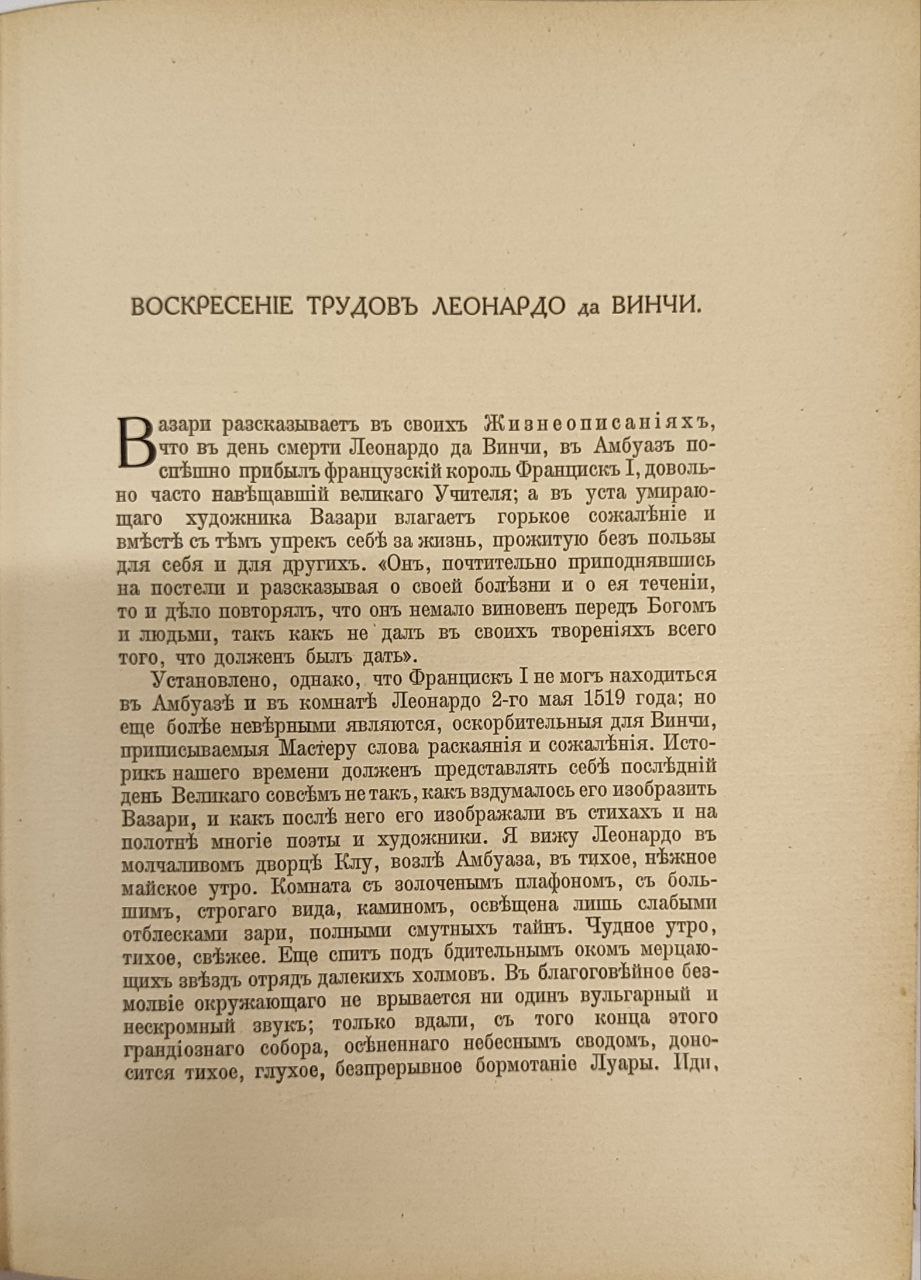 ВОСКРЕСЕНІЕ ТРУДОВЪ ЛЕОНАРДО да ВИНЧИ.

Вазари разсказываетъ въ своихъ Жизнеописаніяхъ, что въ день смерти Леонардо да Винчи, въ Амбуазъ поспѣшно прибылъ французскій король Францискъ I, довольно часто навѣщавшій великаго Учителя; а въ уста умирающаго художника Вазари влагаетъ горькое сожалѣніе и вмѣстѣ съ тѣмъ упрекъ себѣ за жизнь, прожитую безъ пользы для себя и для другихъ. «Онъ, почтительно приподнявшись на постели и разсказывая о своей болѣзни и о ея теченіи, то и дѣло повторялъ, что онъ немало виновенъ передъ Богомъ и людьми, такъ какъ не далъ въ своихъ твореніяхъ всего того, что долженъ былъ дать».

Установлено, однако, что Францискъ I не могъ находиться въ Амбуазѣ и въ комнатѣ Леонардо 2-го мая 1519 года; но еще болѣе невѣрными являются, оскорбительныя для Винчи, приписываемыя Мастеру слова раскаянія и сожалѣнія. Историкъ нашего времени долженъ представлять себѣ послѣдній день Великаго совсѣмъ не такъ, какъ вздумалось его изобразить Вазари, и какъ послѣ него его изображали въ стихахъ и на полотнѣ многіе поэты и художники. Я вижу Леонардо въ молчаливомъ дворцѣ Клу, возлѣ Амбуаза, въ тихое, нѣжное майское утро. Комната съ золоченымъ плафономъ, съ большимъ, строгаго вида, каминомъ, освѣщена лишь слабыми отблесками зари, полными смутныхъ тайнъ. Чудное утро, тихое, свѣжее. Еще спитъ подъ бдительнымъ окомъ мерцающихъ звѣздъ отрядъ далекихъ холмовъ. Въ благоговѣйное безмолвіе окружающаго не врывается ни одинъ вульгарный и нескромный звукъ; только вдали, съ того конца этого грандіознаго собора, осѣненнаго небеснымъ сводомъ, доносится тихое, глухое, безпрерывное бормотаніе Луары. Иди,